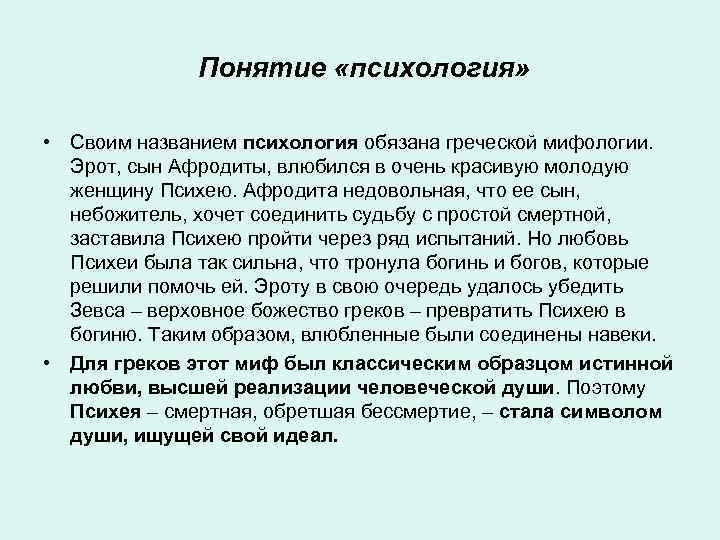 Понятие «психология»

• Своим названием психология обязана греческой мифологии. Эрот, сын Афродиты, влюбился в очень красивую молодую женщину Психею. Афродита недовольная, что ее сын, небожитель, хочет соединить судьбу с простой смертной, заставила Психею пройти через ряд испытаний. Но любовь Психеи была так сильна, что тронула богинь и богов, которые решили помочь ей. Эроту в свою очередь удалось убедить Зевса – верховное божество греков – превратить Психею в богиню. Таким образом, влюбленные были соединены навеки.

• Для греков этот миф был классическим образцом истинной любви, высшей реализации человеческой души. Поэтому Психея – смертная, обретшая бессмертие, – стала символом души, ищущей свой идеал.